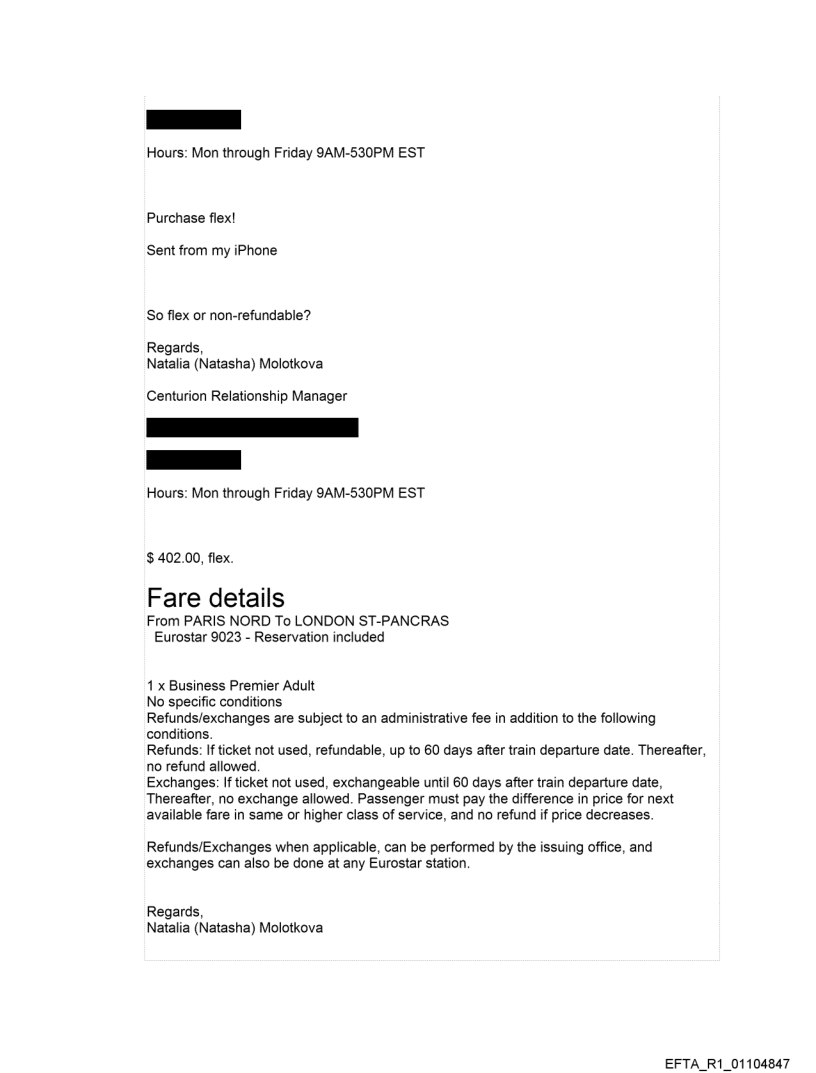 Hours: Mon through Friday 9AM-530PM EST

Purchase flex!

Sent from my iPhone

So flex or non-refundable?

Regards,
Natalia (Natasha) Molotkova

Centurion Relationship Manager

Hours: Mon through Friday 9AM-530PM EST

$ 402.00, flex.

Fare details
From PARIS NORD To LONDON ST-PANCRAS
Eurostar 9023 - Reservation included

1 x Business Premier Adult
No specific conditions
Refunds/exchanges are subject to an administrative fee in addition to the following conditions.
Refunds: If ticket not used, refundable, up to 60 days after train departure date. Thereafter, no refund allowed.
Exchanges: If ticket not used, exchangeable until 60 days after train departure date, Thereafter, no exchange allowed. Passenger must pay the difference in price for next available fare in same or higher class of service, and no refund if price decreases.

Refunds/Exchanges when applicable, can be performed by the issuing office, and exchanges can also be done at any Eurostar station.

Regards,
Natalia (Natasha) Molotkova

EFTA_R1_01104847